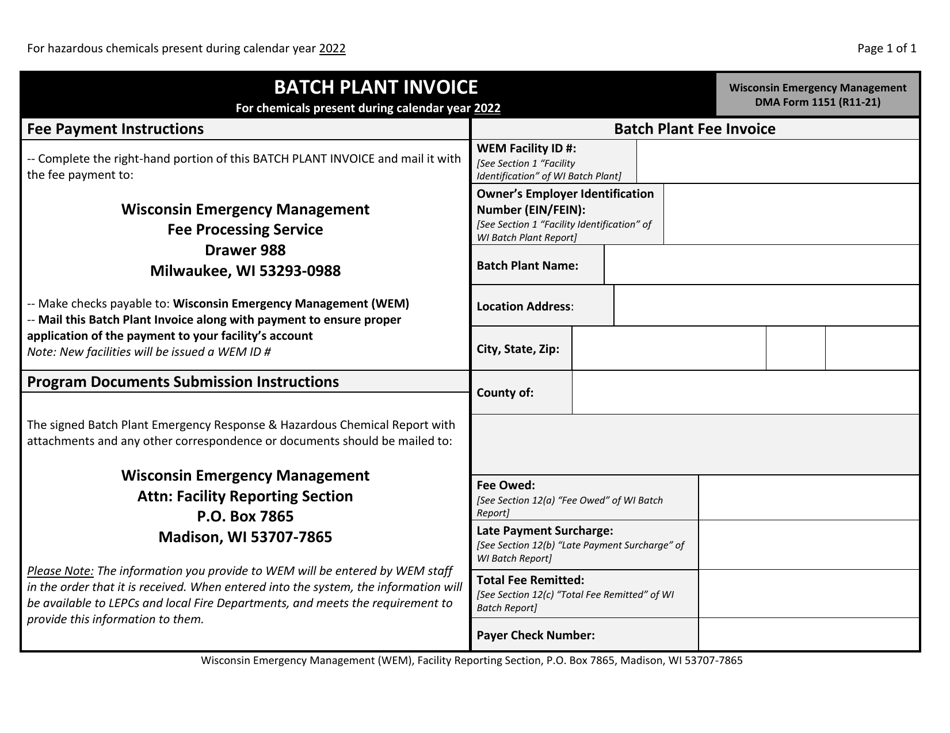 For hazardous chemicals present during calendar year 2022

Page 1 of 1

BATCH PLANT INVOICE
For chemicals present during calendar year 2022

Wisconsin Emergency Management
DMA Form 1151 (R11-21)

Fee Payment Instructions

-- Complete the right-hand portion of this BATCH PLANT INVOICE and mail it with the fee payment to:

Wisconsin Emergency Management
Fee Processing Service
Drawer 988
Milwaukee, WI 53293-0988

-- Make checks payable to: Wisconsin Emergency Management (WEM)
-- Mail this Batch Plant Invoice along with payment to ensure proper application of the payment to your facility's account
Note: New facilities will be issued a WEM ID #

Program Documents Submission Instructions

The signed Batch Plant Emergency Response & Hazardous Chemical Report with attachments and any other correspondence or documents should be mailed to:

Wisconsin Emergency Management
Attn: Facility Reporting Section
P.O. Box 7865
Madison, WI 53707-7865

Please Note: The information you provide to WEM will be entered by WEM staff in the order that it is received. When entered into the system, the information will be available to LEPCs and local Fire Departments, and meets the requirement to provide this information to them.

Batch Plant Fee Invoice

WEM Facility ID #:
[See Section 1 "Facility Identification" of WI Batch Plant]

Owner's Employer Identification Number (EIN/FEIN):
[See Section 1 "Facility Identification" of WI Batch Plant Report]

Batch Plant Name:

Location Address:

City, State, Zip:

County of:

Fee Owed:
[See Section 12(a) "Fee Owed" of WI Batch Report]

Late Payment Surcharge:
[See Section 12(b) "Late Payment Surcharge" of WI Batch Report]

Total Fee Remitted:
[See Section 12(c) "Total Fee Remitted" of WI Batch Report]

Payer Check Number:

Wisconsin Emergency Management (WEM), Facility Reporting Section, P.O. Box 7865, Madison, WI 53707-7865